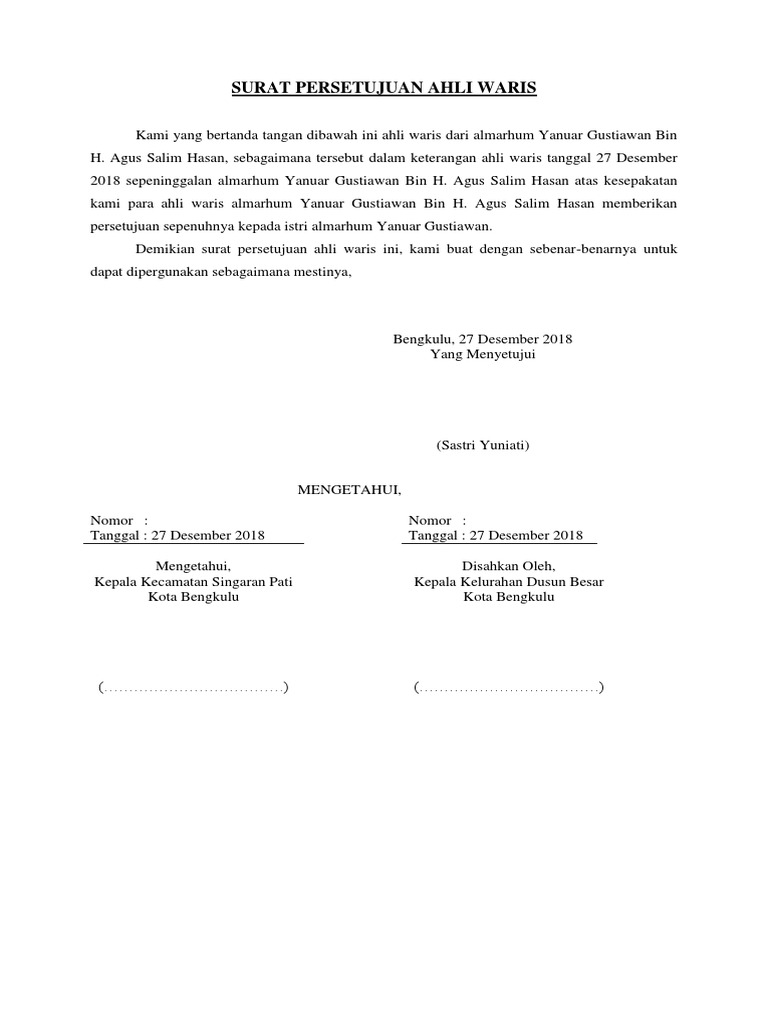 SURAT PERSETUJUAN AHLI WARIS

Kami yang bertanda tangan dibawah ini ahli waris dari almarhum Yanuar Gustiawan Bin H. Agus Salim Hasan, sebagaimana tersebut dalam keterangan ahli waris tanggal 27 Desember 2018 sepeninggalan almarhum Yanuar Gustiawan Bin H. Agus Salim Hasan atas kesepakatan kami para ahli waris almarhum Yanuar Gustiawan Bin H. Agus Salim Hasan memberikan persetujuan sepenuhnya kepada istri almarhum Yanuar Gustiawan.

Demikian surat persetujuan ahli waris ini, kami buat dengan sebenar-benarnya untuk dapat dipergunakan sebagaimana mestinya,

Bengkulu, 27 Desember 2018
Yang Menyetujui

(Sastri Yuniati)

MENGETAHUI,

Nomor :
Tanggal : 27 Desember 2018

Mengetahui,
Kepala Kecamatan Singaran Pati
Kota Bengkulu

(....................................)

Nomor :
Tanggal : 27 Desember 2018

Disahkan Oleh,
Kepala Kelurahan Dusun Besar
Kota Bengkulu

(....................................)